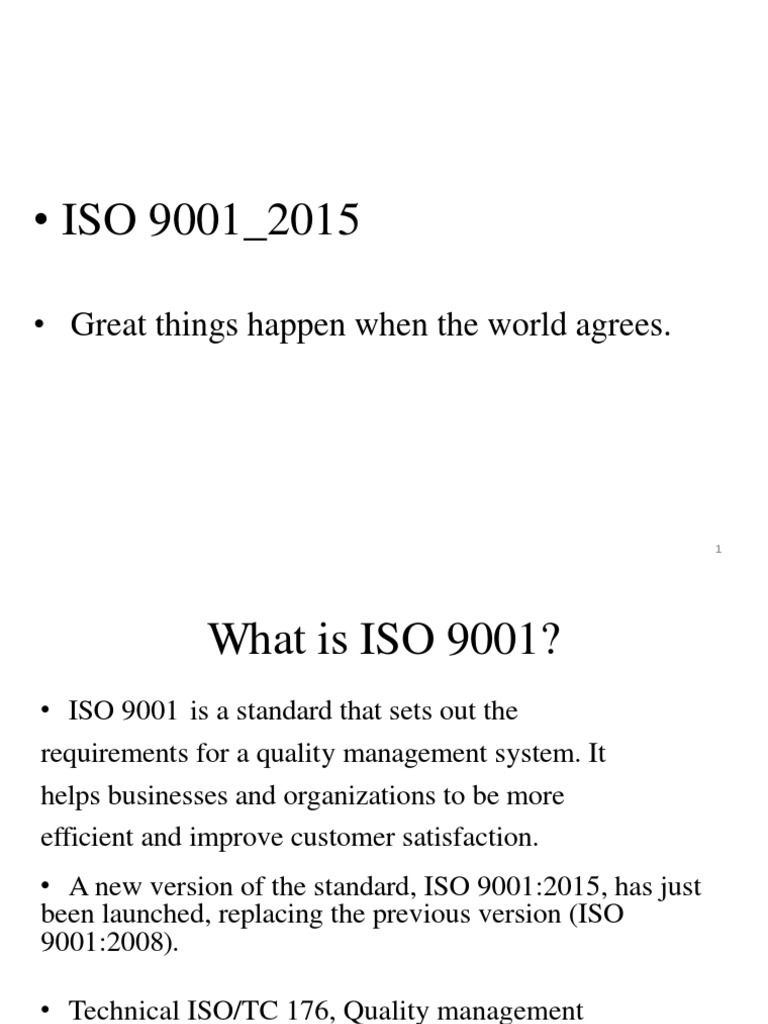 • ISO 9001_2015

• Great things happen when the world agrees.

1

What is ISO 9001?

• ISO 9001 is a standard that sets out the requirements for a quality management system. It helps businesses and organizations to be more efficient and improve customer satisfaction.

• A new version of the standard, ISO 9001:2015, has just been launched, replacing the previous version (ISO 9001:2008).

• Technical ISO/TC 176, Quality management